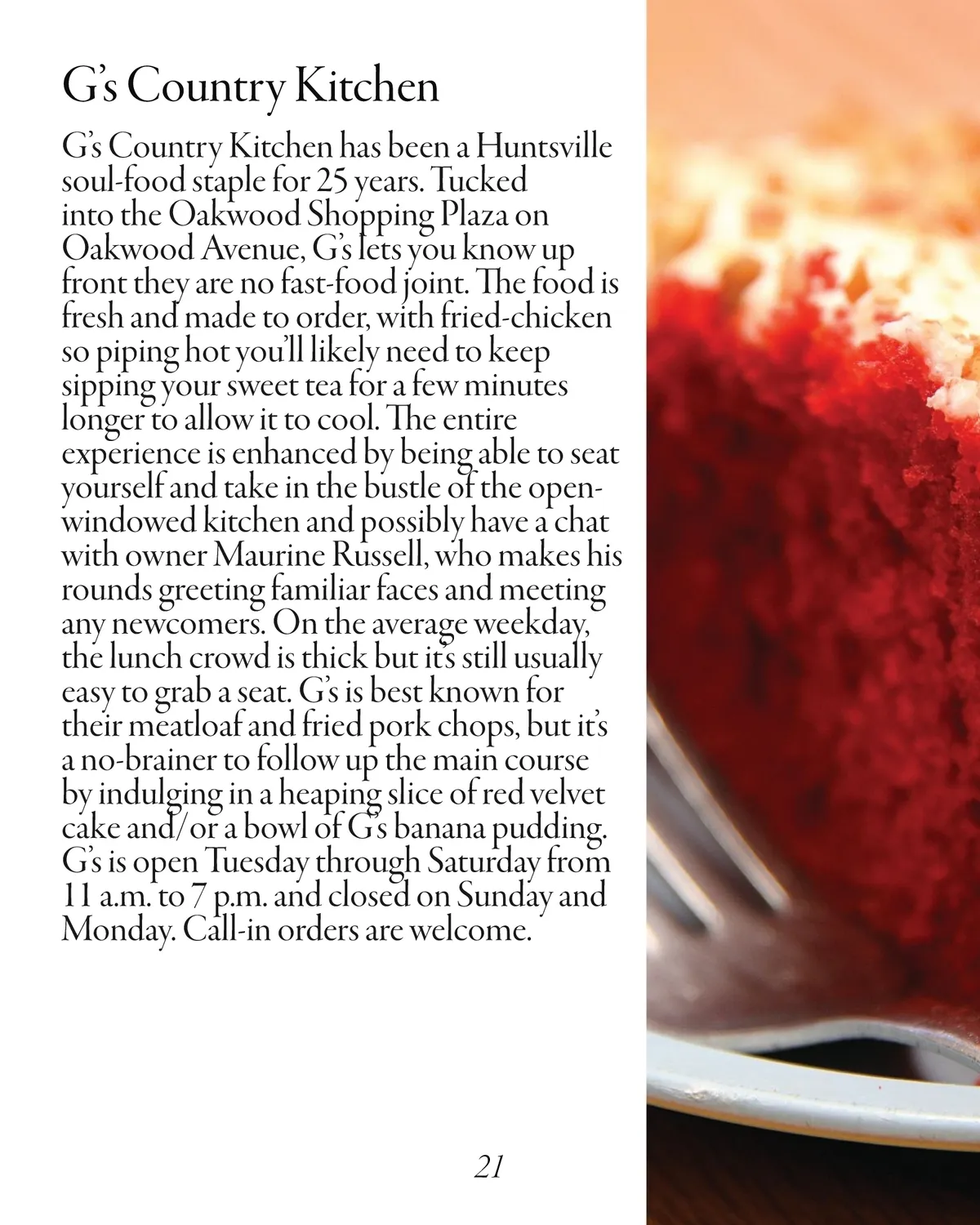 G's Country Kitchen

G's Country Kitchen has been a Huntsville soul-food staple for 25 years. Tucked into the Oakwood Shopping Plaza on Oakwood Avenue, G's lets you know up front they are no fast-food joint. The food is fresh and made to order, with fried-chicken so piping hot you'll likely need to keep sipping your sweet tea for a few minutes longer to allow it to cool. The entire experience is enhanced by being able to seat yourself and take in the bustle of the open-windowed kitchen and possibly have a chat with owner Maurine Russell, who makes his rounds greeting familiar faces and meeting any newcomers. On the average weekday, the lunch crowd is thick but it's still usually easy to grab a seat. G's is best known for their meatloaf and fried pork chops, but it's a no-brainer to follow up the main course by indulging in a heaping slice of red velvet cake and/or a bowl of G's banana pudding. G's is open Tuesday through Saturday from 11 a.m. to 7 p.m. and closed on Sunday and Monday. Call-in orders are welcome.

21